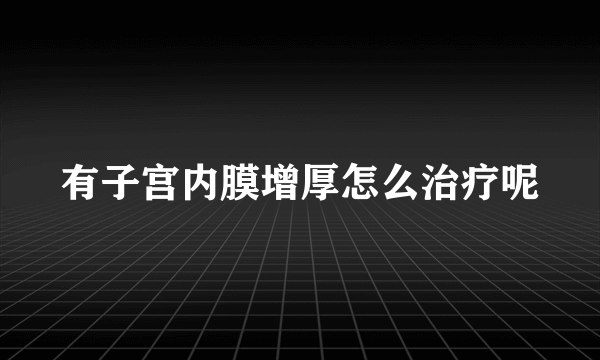 有子宫内膜增厚怎么治疗呢